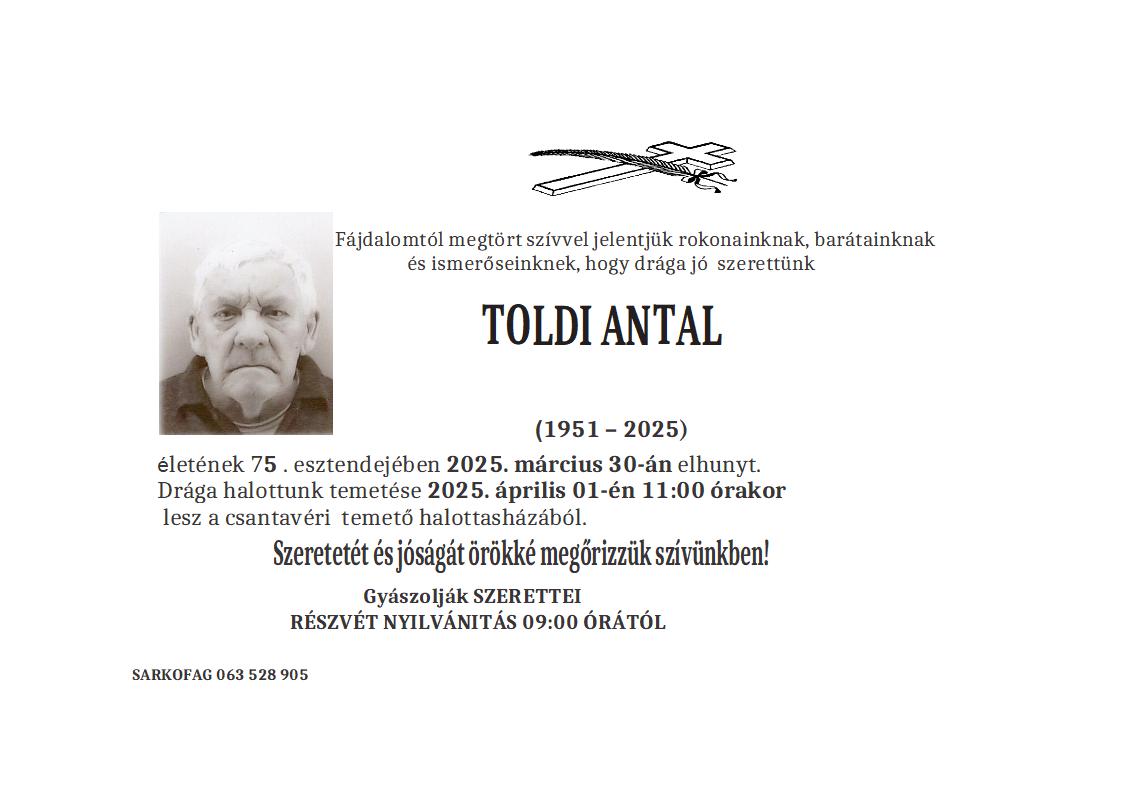 Fájdalomtól megtört szívvel jelentjük rokonainknak, barátainknak és ismerőseinknek, hogy drága jó szerettünk

TOLDI ANTAL

(1951 – 2025)

életének 75 . esztendejében 2025. március 30-án elhunyt. Drága halottunk temetése 2025. április 01-én 11:00 órakor lesz a csantavéri temető halottasházából.

Szeretetét és jóságát örökké megőrizzük szívünkben!

Gyászolják SZERETTEI
RÉSZVÉT NYILVÁNITÁS 09:00 ÓRÁTÓL

SARKOFAG 063 528 905